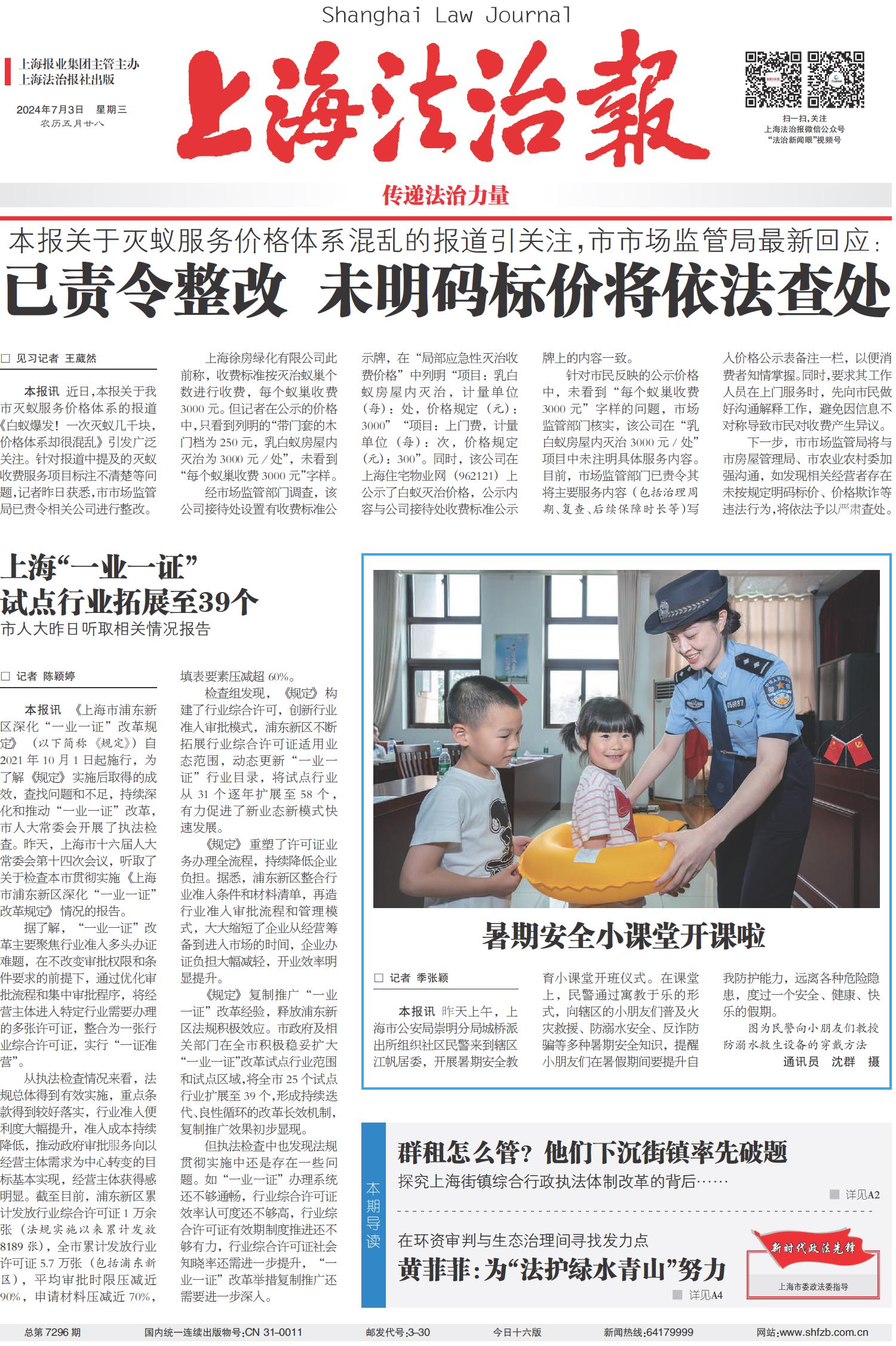 Shanghai Law Journal

上海报业集团主管主办
上海法治报社出版

2024年7月3日 星期三
农历五月廿八

上海法治報

扫一扫,关注
上海法治报微信公众号
“法治新闻眼”视频号

传递法治力量

本报关于灭蚁服务价格体系混乱的报道引关注,市市场监管局最新回应:

已责令整改 未明码标价将依法查处

☐ 见习记者 王葳然

本报讯 近日,本报关于我市灭蚁服务价格体系的报道《白蚁爆发!一次灭蚁几千块,价格体系却很混乱》引发广泛关注。针对报道中提及的灭蚁收费服务项目标注不清楚等问题,记者昨日获悉,市市场监管局已责令相关公司进行整改。

上海徐房绿化有限公司此前称,收费标准按灭治蚁巢个数进行收费,每个蚁巢收费3000元。但记者在公示的价格中,只看到列明的“带门套的木门档为250元,乳白蚁房屋内灭治为3000元/处”,未看到“每个蚁巢收费3000元”字样。

经市场监管部门调查,该公司接待处设置有收费标准公示牌,在“局部应急性灭治收费价格”中列明“项目:乳白蚁房屋内灭治,计量单位(每):处,价格规定(元):3000”“项目:上门费,计量单位(每):次,价格规定(元):300”。同时,该公司在上海住宅物业网(962121)上公示了白蚁灭治价格,公示内容与公司接待处收费标准公示牌上的内容一致。

针对市民反映的公示价格中,未看到“每个蚁巢收费3000元”字样的问题,市场监管部门核实,该公司在“乳白蚁房屋内灭治3000元/处”项目中未注明具体服务内容。目前,市场监管部门已责令其将主要服务内容(包括治理周期、复查、后续保障时长等)写入价格公示表备注一栏,以便消费者知情掌握。同时,要求其工作人员在上门服务时,先向市民做好沟通解释工作,避免因信息不对称导致市民对收费产生异议。

下一步,市市场监管局将与市房屋管理局、市农业农村委加强沟通,如发现相关经营者存在未按规定明码标价、价格欺诈等违法行为,将依法予以严肃查处。

上海“一业一证”
试点行业拓展至39个
市人大昨日听取相关情况报告

☐ 记者 陈颖婷

本报讯 《上海市浦东新区深化“一业一证”改革规定》(以下简称《规定》)自2021年10月1日起施行,为了解《规定》实施后取得的成效,查找问题和不足,持续深化和推动“一业一证”改革,市人大常委会开展了执法检查。昨天,上海市十六届人大常委会第十四次会议,听取了关于检查本市贯彻实施《上海市浦东新区深化“一业一证”改革规定》情况的报告。

据了解,“一业一证”改革主要聚焦行业准入多头办证难题,在不改变审批权限和条件要求的前提下,通过优化审批流程和集中审批程序,将经营主体进入特定行业需要办理的多张许可证,整合为一张行业综合许可证,实行“一证准营”。

从执法检查情况来看,法规总体得到有效实施,重点条款得到较好落实,行业准入便利度大幅提升,准入成本持续降低,推动政府审批服务向以经营主体需求为中心转变的目标基本实现,经营主体获得感明显。截至目前,浦东新区累计发放行业综合许可证1万余张(法规实施以来累计发放8189张),全市累计发放行业许可证5.7万张(包括浦东新区),平均审批时限压减近90%,申请材料压减近70%,填表要素压减超60%。

检查组发现,《规定》构建了行业综合许可,创新行业准入审批模式,浦东新区不断拓展行业综合许可证适用业态范围,动态更新“一业一证”行业目录,将试点行业从31个逐年扩展至58个,有力促进了新业态新模式快速发展。

《规定》重塑了许可证业务办理全流程,持续降低企业负担。据悉,浦东新区整合行业准入条件和材料清单,再造行业准入审批流程和管理模式,大大缩短了企业从经营筹备到进入市场的时间,企业办证负担大幅减轻,开业效率明显提升。

《规定》复制推广“一业一证”改革经验,释放浦东新区法规积极效应。市政府及相关部门在全市积极稳妥扩大“一业一证”改革试点行业范围和试点区域,将全市25个试点行业扩展至39个,形成持续迭代、良性循环的改革长效机制,复制推广效果初步显现。

但执法检查中也发现法规贯彻实施中还是存在一些问题。如“一业一证”办理系统还不够通畅,行业综合许可证效率认可度还不够高,行业综合许可证有效期制度推进还不够有力,行业综合许可证社会知晓率还需进一步提升,“一业一证”改革举措复制推广还需要进一步深入。

暑期安全小课堂开课啦

☐ 记者 季张颖

本报讯 昨天上午,上海市公安局崇明分局城桥派出所组织社区民警来到辖区江帆居委,开展暑期安全教育小课堂开班仪式。在课堂上,民警通过寓教于乐的形式,向辖区的小朋友们普及火灾救援、防溺水安全、反诈防骗等多种暑期安全知识,提醒小朋友们在暑假期间要提升自我防护能力,远离各种危险隐患,度过一个安全、健康、快乐的假期。

图为民警向小朋友们教授防溺水救生设备的穿戴方法
通讯员 沈群 摄

本期导读

群租怎么管?他们下沉街镇率先破题
探究上海街镇综合行政执法体制改革的背后……
详见A2

在环资审判与生态治理间寻找发力点
黄菲菲:为“法护绿水青山”努力
详见A4

新时代政法先锋
上海市委政法委指导

总第7296期 国内统一连续出版物号:CN 31-0011 邮发代号:3-30 今日十六版 新闻热线:64179999 网站:www.shfzb.com.cn